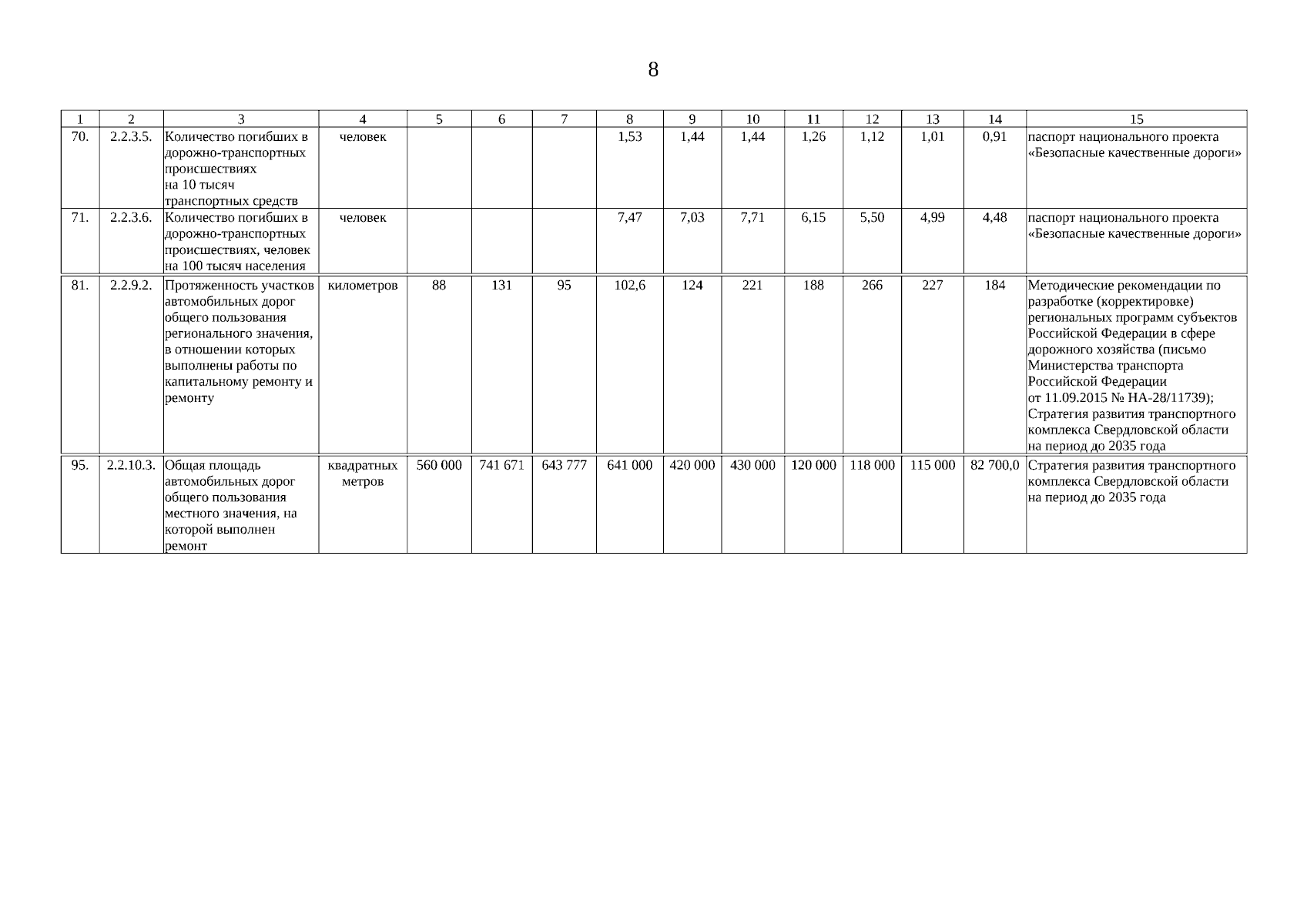 8

| 1 | 2 | 3 | 4 | 5 | 6 | 7 | 8 | 9 | 10 | 11 | 12 | 13 | 14 | 15 |
|---|---|---|---|---|---|---|---|---|---|---|---|---|---|---|
| 70. | 2.2.3.5. | Количество погибших в дорожно-транспортных происшествиях на 10 тысяч транспортных средств | человек | | | | 1,53 | 1,44 | 1,44 | 1,26 | 1,12 | 1,01 | 0,91 | паспорт национального проекта «Безопасные качественные дороги» |
| 71. | 2.2.3.6. | Количество погибших в дорожно-транспортных происшествиях, человек на 100 тысяч населения | человек | | | | 7,47 | 7,03 | 7,71 | 6,15 | 5,50 | 4,99 | 4,48 | паспорт национального проекта «Безопасные качественные дороги» |
| 81. | 2.2.9.2. | Протяженность участков автомобильных дорог общего пользования регионального значения, в отношении которых выполнены работы по капитальному ремонту и ремонту | километров | 88 | 131 | 95 | 102,6 | 124 | 221 | 188 | 266 | 227 | 184 | Методические рекомендации по разработке (корректировке) региональных программ субъектов Российской Федерации в сфере дорожного хозяйства (письмо Министерства транспорта Российской Федерации от 11.09.2015 № НА-28/11739); Стратегия развития транспортного комплекса Свердловской области на период до 2035 года |
| 95. | 2.2.10.3. | Общая площадь автомобильных дорог общего пользования местного значения, на которой выполнен ремонт | квадратных метров | 560 000 | 741 671 | 643 777 | 641 000 | 420 000 | 430 000 | 120 000 | 118 000 | 115 000 | 82 700,0 | Стратегия развития транспортного комплекса Свердловской области на период до 2035 года |